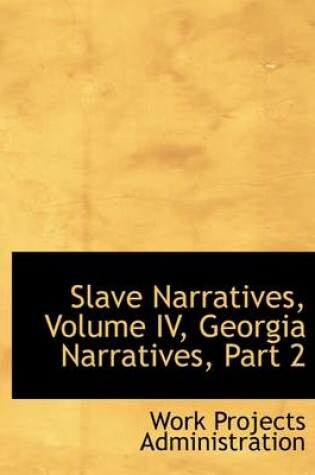 Slave Narratives, Volume IV, Georgia Narratives, Part 2

Work Projects Administration